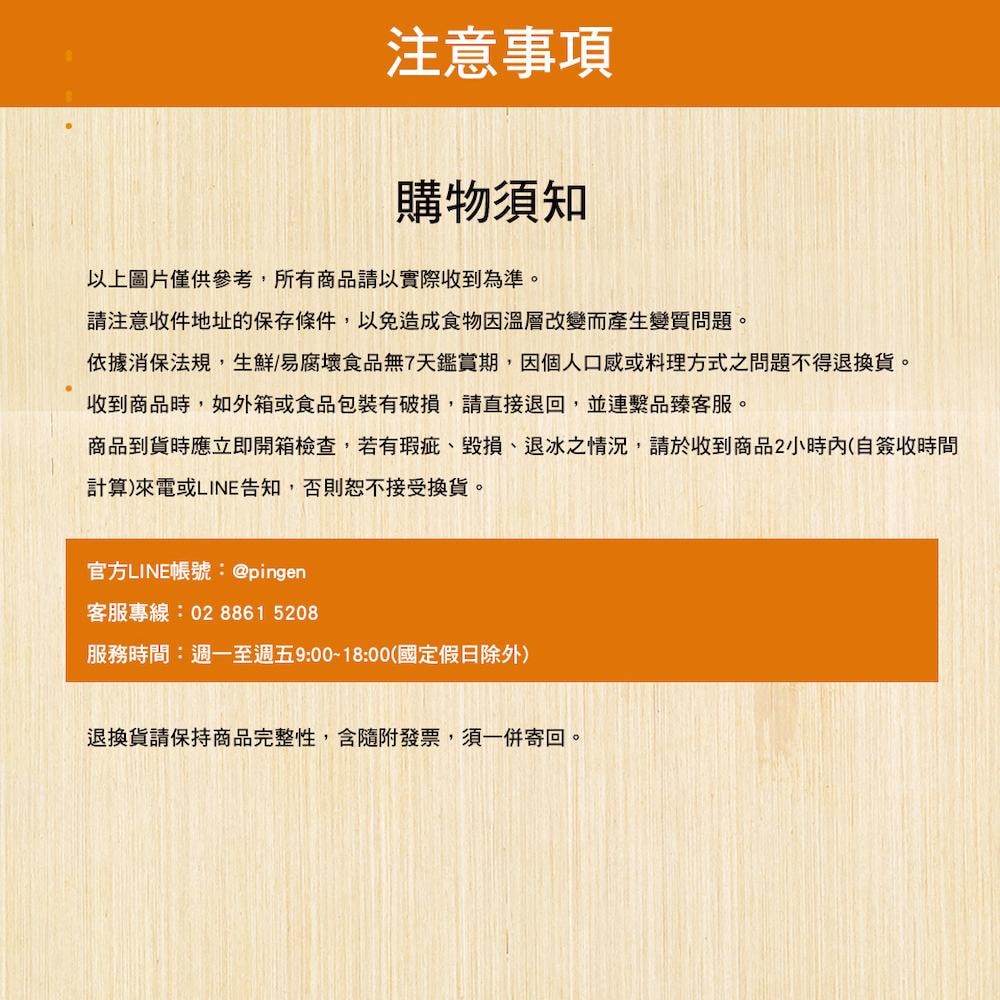 注意事項

購物須知

以上圖片僅供參考，所有商品請以實際收到為準。

請注意收件地址的保存條件，以免造成食物因溫層改變而產生變質問題。

依據消保法規，生鮮/易腐壞食品無7天鑑賞期，因個人口感或料理方式之問題不得退換貨。

收到商品時，如外箱或食品包裝有破損，請直接退回，並連繫品臻客服。

商品到貨時應立即開箱檢查，若有瑕疵、毀損、退冰之情況，請於收到商品2小時內(自簽收時間計算)來電或LINE告知，否則恕不接受換貨。

官方LINE帳號：@pingen

客服專線：02 8861 5208

服務時間：週一至週五9:00~18:00(國定假日除外)

退換貨請保持商品完整性，含隨附發票，須一併寄回。